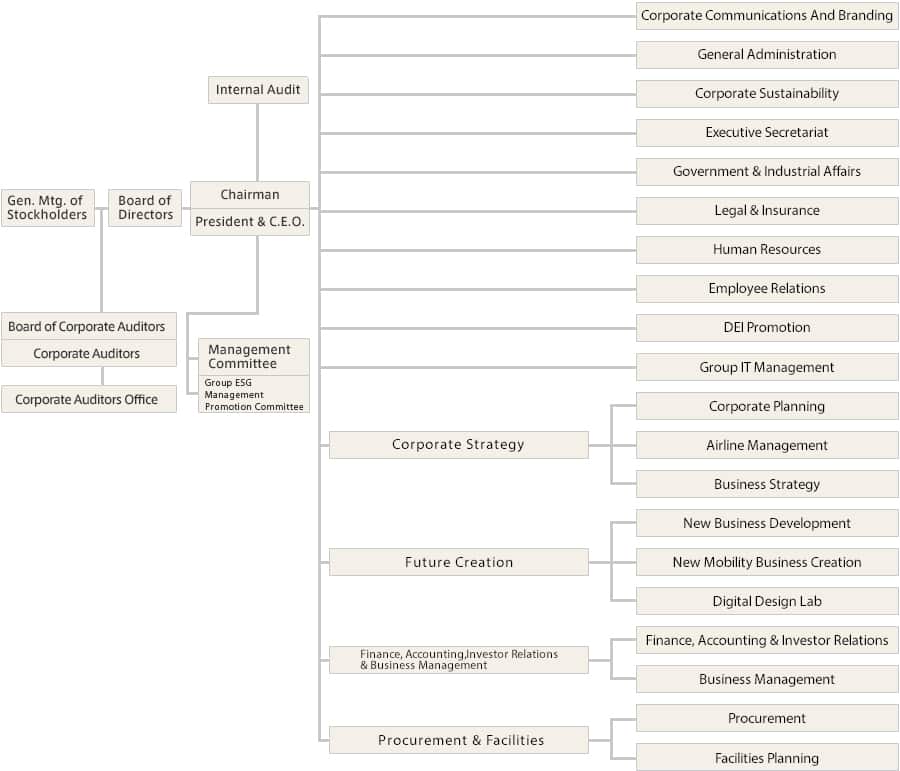 Gen. Mtg. of Stockholders

Board of Directors

Internal Audit

Chairman

President & C.E.O.

Board of Corporate Auditors

Corporate Auditors

Corporate Auditors Office

Management Committee

Group ESG Management Promotion Committee

Corporate Communications And Branding

General Administration

Corporate Sustainability

Executive Secretariat

Government & Industrial Affairs

Legal & Insurance

Human Resources

Employee Relations

DEI Promotion

Group IT Management

Corporate Strategy

Corporate Planning

Airline Management

Business Strategy

Future Creation

New Business Development

New Mobility Business Creation

Digital Design Lab

Finance, Accounting,Investor Relations & Business Management

Finance, Accounting & Investor Relations

Business Management

Procurement & Facilities

Procurement

Facilities Planning